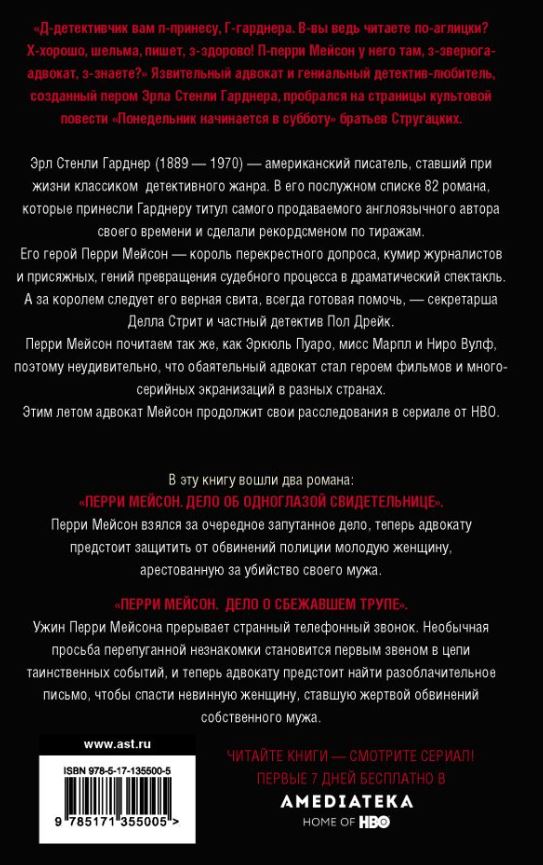 «Д-детективчик вам п-принесу, Г-гарднера. В-вы ведь читаете по-аглицки? Х-хорошо, шельма, пишет, з-здорово! П-перри Мейсон у него там, з-зверюга-адвокат, з-знаете?» Язвительный адвокат и гениальный детектив-любитель, созданный пером Эрла Стенли Гарднера, пробрался на страницы культовой повести «Понедельник начинается в субботу» братьев Стругацких.

Эрл Стенли Гарднер (1889 — 1970) — американский писатель, ставший при жизни классиком детективного жанра. В его послужном списке 82 романа, которые принесли Гарднеру титул самого продаваемого англоязычного автора своего времени и сделали рекордсменом по тиражам.
Его герой Перри Мейсон — король перекрестного допроса, кумир журналистов и присяжных, гений превращения судебного процесса в драматический спектакль. А за королем следует его верная свита, всегда готовая помочь, — секретарша Делла Стрит и частный детектив Пол Дрейк.
Перри Мейсон почитаем так же, как Эркюль Пуаро, мисс Марпл и Ниро Вулф, поэтому неудивительно, что обаятельный адвокат стал героем фильмов и многосерийных экранизаций в разных странах.
Этим летом адвокат Мейсон продолжит свои расследования в сериале от HBO.

В эту книгу вошли два романа:
«ПЕРРИ МЕЙСОН. ДЕЛО ОБ ОДНОГЛАЗОЙ СВИДЕТЕЛЬНИЦЕ».
Перри Мейсон взялся за очередное запутанное дело, теперь адвокату предстоит защитить от обвинений полиции молодую женщину, арестованную за убийство своего мужа.

«ПЕРРИ МЕЙСОН. ДЕЛО О СБЕЖАВШЕМ ТРУПЕ».
Ужин Перри Мейсона прерывает странный телефонный звонок. Необычная просьба перепуганной незнакомки становится первым звеном в цепи таинственных событий, и теперь адвокату предстоит найти разоблачительное письмо, чтобы спасти невинную женщину, ставшую жертвой обвинений собственного мужа.

www.ast.ru
ISBN 978-5-17-135500-5
9 785171 355005 >

ЧИТАЙТЕ КНИГИ — СМОТРИТЕ СЕРИАЛ!
ПЕРВЫЕ 7 ДНЕЙ БЕСПЛАТНО В
AMEDIATEKA
HOME OF HBO